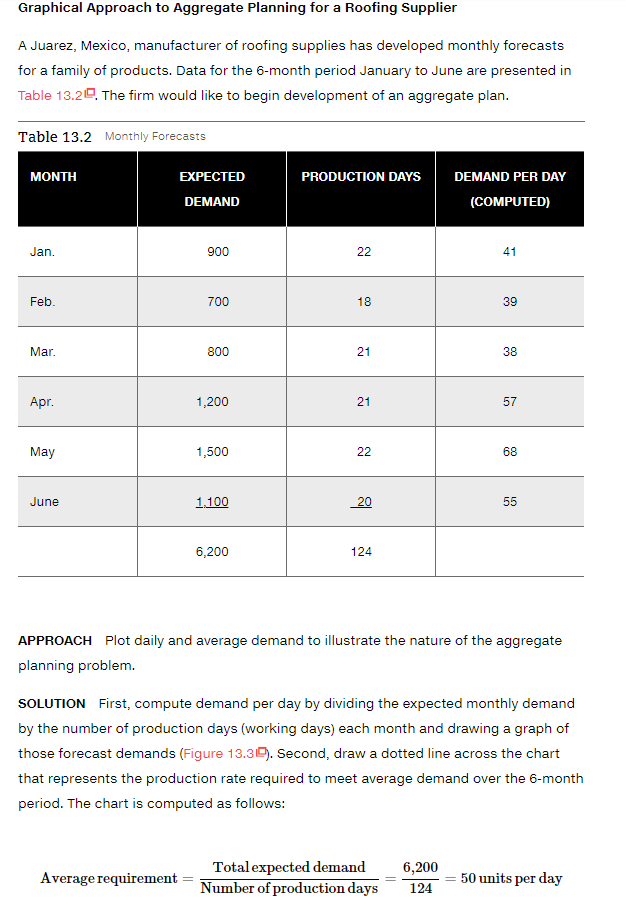 Graphical Approach to Aggregate Planning for a Roofing Supplier

A Juarez, Mexico, manufacturer of roofing supplies has developed monthly forecasts for a family of products. Data for the 6-month period January to June are presented in Table 13.2. The firm would like to begin development of an aggregate plan.

Table 13.2 Monthly Forecasts

| MONTH | EXPECTED DEMAND | PRODUCTION DAYS | DEMAND PER DAY (COMPUTED) |
|---|---|---|---|
| Jan. | 900 | 22 | 41 |
| Feb. | 700 | 18 | 39 |
| Mar. | 800 | 21 | 38 |
| Apr. | 1,200 | 21 | 57 |
| May | 1,500 | 22 | 68 |
| June | 1,100 | 20 | 55 |
| | 6,200 | 124 | |

APPROACH Plot daily and average demand to illustrate the nature of the aggregate planning problem.

SOLUTION First, compute demand per day by dividing the expected monthly demand by the number of production days (working days) each month and drawing a graph of those forecast demands (Figure 13.3). Second, draw a dotted line across the chart that represents the production rate required to meet average demand over the 6-month period. The chart is computed as follows:

$\text{Average requirement} = \frac{\text{Total expected demand}}{\text{Number of production days}} = \frac{6,200}{124} = 50 \text{ units per day}$